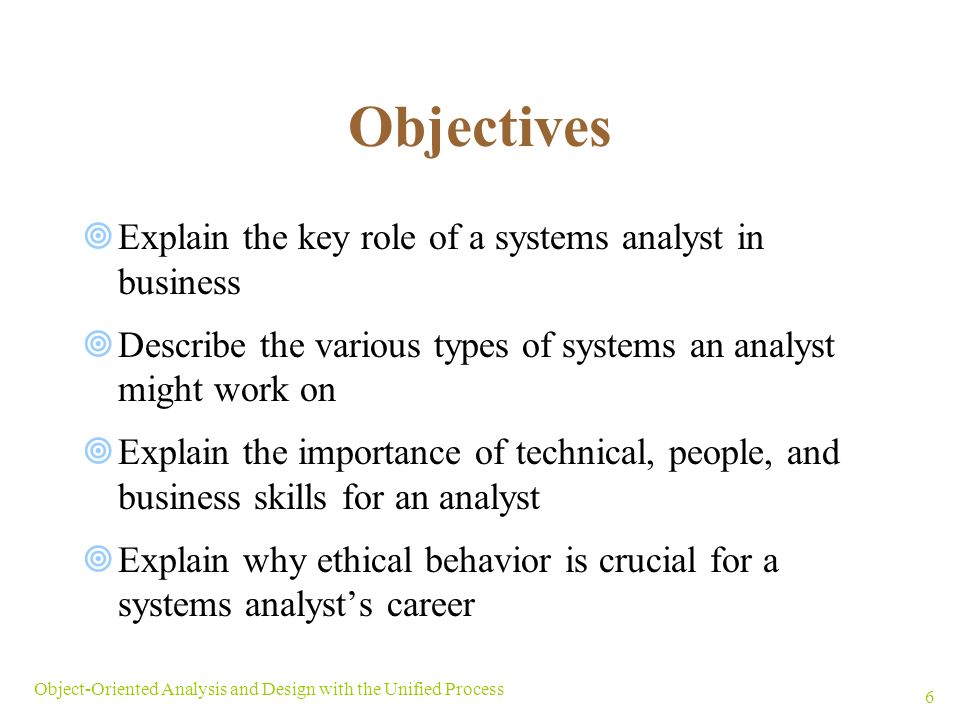 Objectives

Explain the key role of a systems analyst in business

Describe the various types of systems an analyst might work on

Explain the importance of technical, people, and business skills for an analyst

Explain why ethical behavior is crucial for a systems analyst’s career

Object-Oriented Analysis and Design with the Unified Process

6